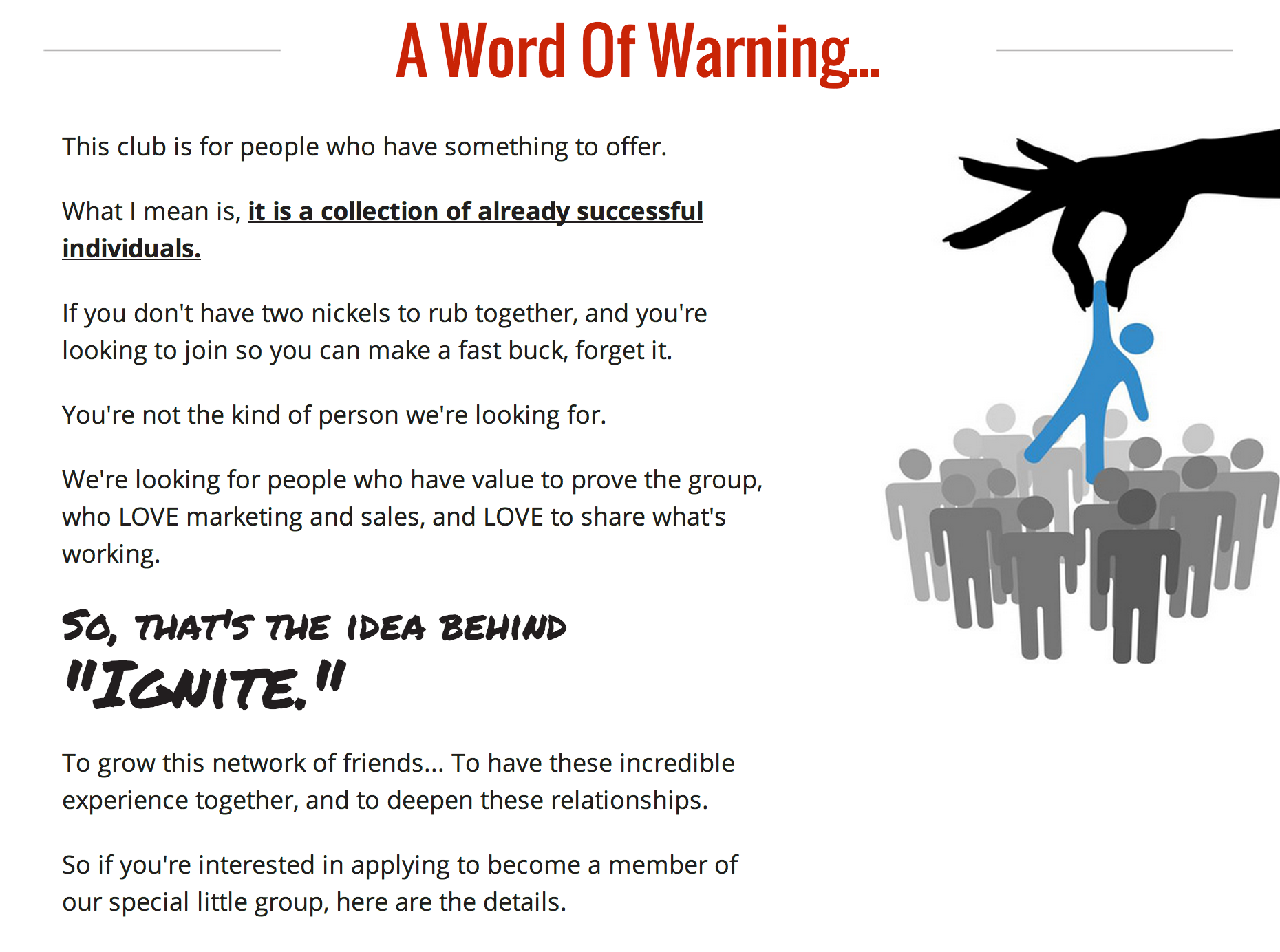 A Word Of Warning...

This club is for people who have something to offer.

What I mean is, it is a collection of already successful individuals.

If you don't have two nickels to rub together, and you're looking to join so you can make a fast buck, forget it.

You're not the kind of person we're looking for.

We're looking for people who have value to prove the group, who LOVE marketing and sales, and LOVE to share what's working.

SO, THAT'S THE IDEA BEHIND "IGNITE."

To grow this network of friends... To have these incredible experience together, and to deepen these relationships.

So if you're interested in applying to become a member of our special little group, here are the details.